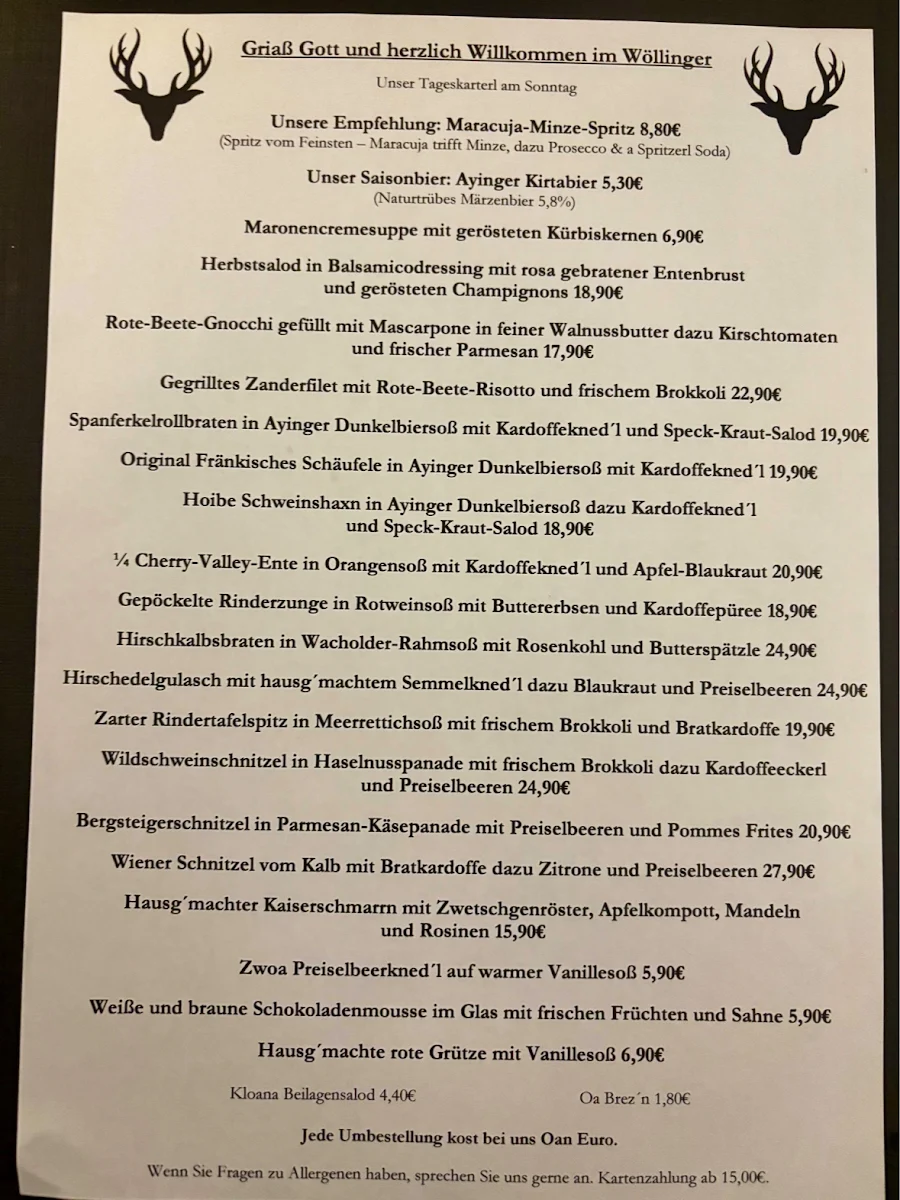 Griaß Gott und herzlich Willkommen im Wöllinger

Unser Tageskarterl am Sonntag

Unsere Empfehlung: Maracuja-Minze-Spritz 8,80€
(Spritz vom Feinsten – Maracuja trifft Minze, dazu Prosecco & a Spritzerl Soda)

Unser Saisonbier: Ayinger Kirtabier 5,30€
(Naturtrübes Märzenbier 5,8%)

Maronencremesuppe mit gerösteten Kürbiskernen 6,90€

Herbstsalod in Balsamicodressing mit rosa gebratener Entenbrust und gerösteten Champignons 18,90€

Rote-Beete-Gnocchi gefüllt mit Mascarpone in feiner Walnussbutter dazu Kirschtomaten und frischer Parmesan 17,90€

Gegrilltes Zanderfilet mit Rote-Beete-Risotto und frischem Brokkoli 22,90€

Spanferkelrollbraten in Ayinger Dunkelbiersoß mit Kardoffekned´l und Speck-Kraut-Salod 19,90€

Original Fränkisches Schäufele in Ayinger Dunkelbiersoß mit Kardoffekned´l 19,90€

Hoibe Schweinshaxn in Ayinger Dunkelbiersoß dazu Kardoffekned´l und Speck-Kraut-Salod 18,90€

¼ Cherry-Valley-Ente in Orangensoß mit Kardoffekned´l und Apfel-Blaukraut 20,90€

Gepöckelte Rinderzunge in Rotweinsoß mit Buttererbsen und Kardoffepüree 18,90€

Hirschkalbsbraten in Wacholder-Rahmsoß mit Rosenkohl und Butterspätzle 24,90€

Hirschedelgulasch mit hausg´machtem Semmelkned´l dazu Blaukraut und Preiselbeeren 24,90€

Zarter Rindertafelspitz in Meerrettichsoß mit frischem Brokkoli und Bratkardoffe 19,90€

Wildschweinschnitzel in Haselnusspanade mit frischem Brokkoli dazu Kardoffeeckerl und Preiselbeeren 24,90€

Bergsteigerschnitzel in Parmesan-Käsepanade mit Preiselbeeren und Pommes Frites 20,90€

Wiener Schnitzel vom Kalb mit Bratkardoffe dazu Zitrone und Preiselbeeren 27,90€

Hausg´machter Kaiserschmarrn mit Zwetschgenröster, Apfelkompott, Mandeln und Rosinen 15,90€

Zwoa Preiselbeerkned´l auf warmer Vanillesoß 5,90€

Weiße und braune Schokoladenmousse im Glas mit frischen Früchten und Sahne 5,90€

Hausg´machte rote Grütze mit Vanillesoß 6,90€

Kloana Beilagensalod 4,40€

Oa Brez´n 1,80€

Jede Umbestellung kost bei uns Oan Euro.

Wenn Sie Fragen zu Allergenen haben, sprechen Sie uns gerne an. Kartenzahlung ab 15,00€.